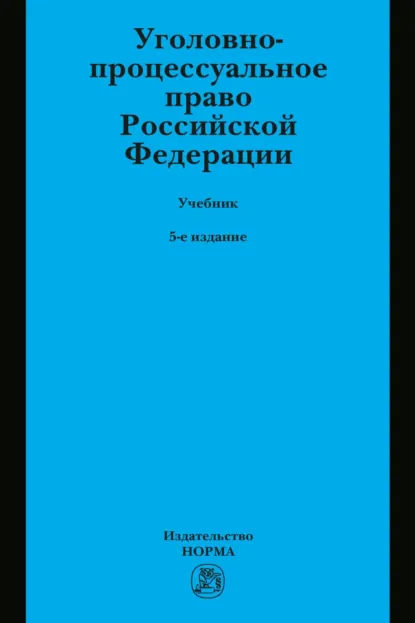 Уголовно-процессуальное право Российской Федерации

Учебник

5-е издание

Издательство НОРМА